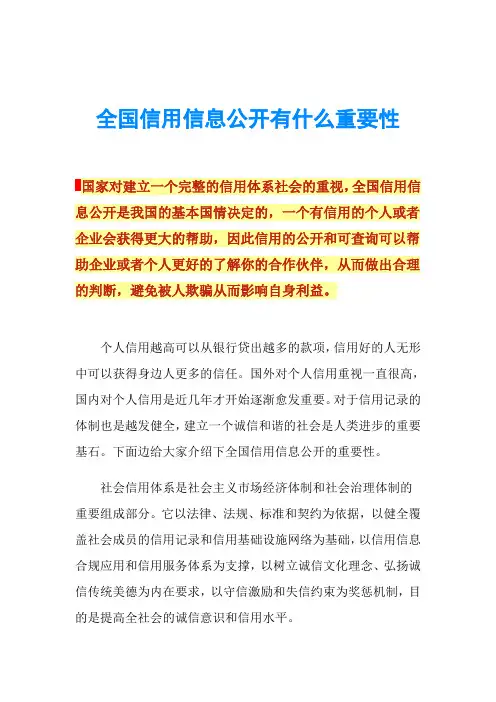 全国信用信息公开有什么重要性

国家对建立一个完整的信用体系社会的重视，全国信用信息公开是我国的基本国情决定的，一个有信用的个人或者企业会获得更大的帮助，因此信用的公开和可查询可以帮助企业或者个人更好的了解你的合作伙伴，从而做出合理的判断，避免被人欺骗从而影响自身利益。

个人信用越高可以从银行贷出越多的款项，信用好的人无形中可以获得身边人更多的信任。国外对个人信用重视一直很高，国内对个人信用是近几年才开始逐渐愈发重要。对于信用记录的体制也是越发健全，建立一个诚信和谐的社会是人类进步的重要基石。下面边给大家介绍下全国信用信息公开的重要性。

社会信用体系是社会主义市场经济体制和社会治理体制的重要组成部分。它以法律、法规、标准和契约为依据，以健全覆盖社会成员的信用记录和信用基础设施网络为基础，以信用信息合规应用和信用服务体系为支撑，以树立诚信文化理念、弘扬诚信传统美德为内在要求，以守信激励和失信约束为奖惩机制，目的是提高全社会的诚信意识和信用水平。